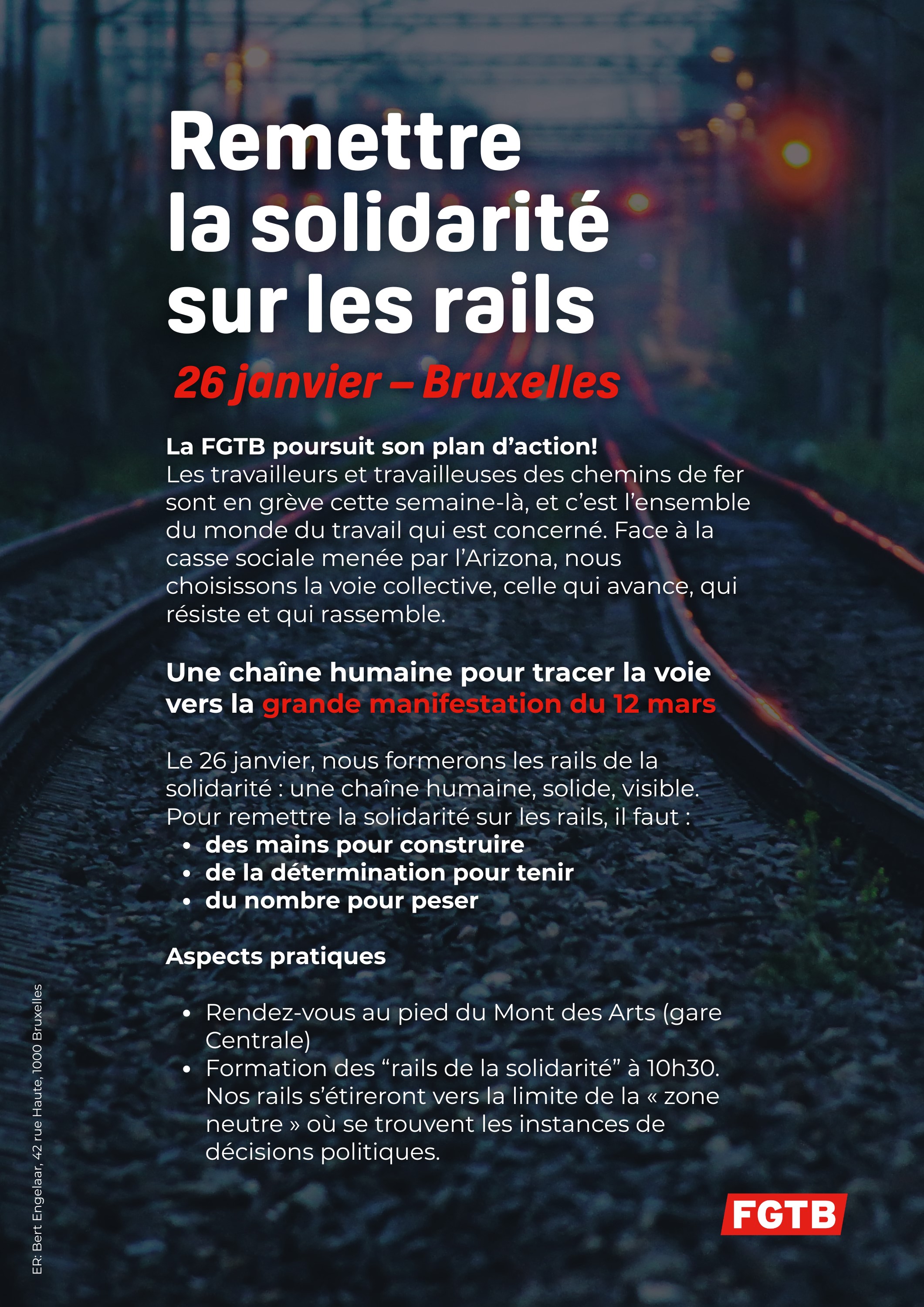 Remettre la solidarité sur les rails

26 janvier – Bruxelles

La FGTB poursuit son plan d'action!
Les travailleurs et travailleuses des chemins de fer sont en grève cette semaine-là, et c'est l'ensemble du monde du travail qui est concerné. Face à la casse sociale menée par l'Arizona, nous choisissons la voie collective, celle qui avance, qui résiste et qui rassemble.

Une chaîne humaine pour tracer la voie vers la grande manifestation du 12 mars

Le 26 janvier, nous formerons les rails de la solidarité : une chaîne humaine, solide, visible. Pour remettre la solidarité sur les rails, il faut :
• des mains pour construire
• de la détermination pour tenir
• du nombre pour peser

Aspects pratiques

• Rendez-vous au pied du Mont des Arts (gare Centrale)
• Formation des "rails de la solidarité" à 10h30. Nos rails s'étireront vers la limite de la « zone neutre » où se trouvent les instances de décisions politiques.

ER: Bert Engelaar, 42 rue Haute, 1000 Bruxelles

FGTB